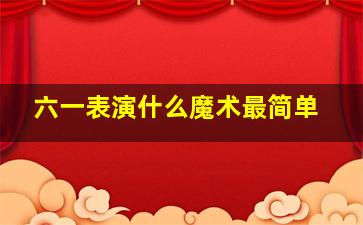 六一表演什么魔术最简单